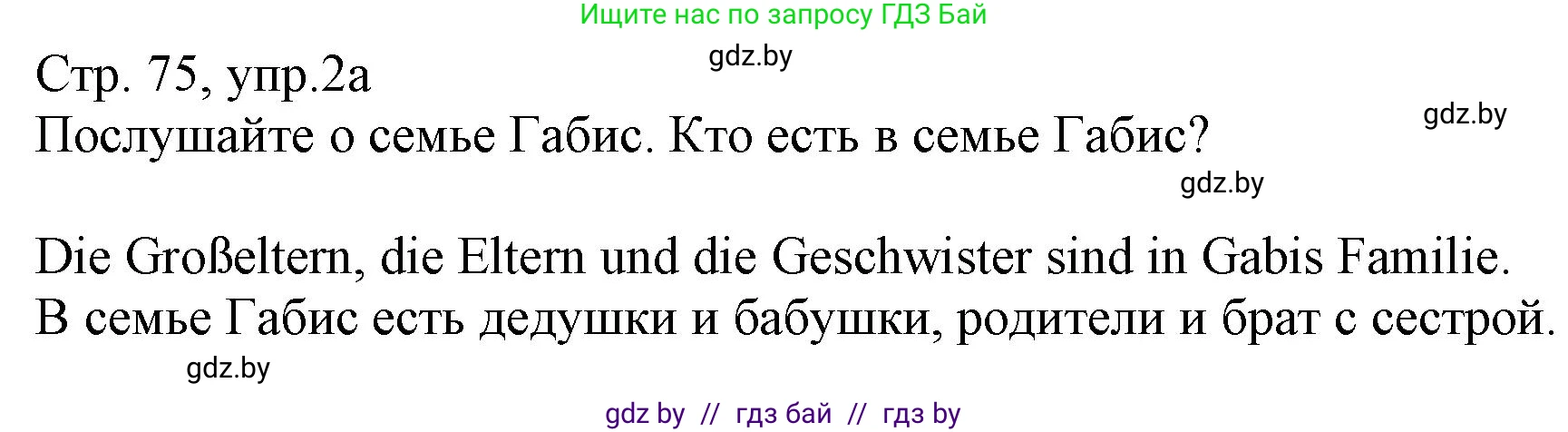 Ищите нас по запросу ГДЗ Бай

gdz.by

Стр. 75, упр.2а

gdz.by

Послушайте о семье Габис. Кто есть в семье Габис?

gdz.by

Die Großeltern, die Eltern und die Geschwister sind in Gabis Familie.
В семье Габис есть дедушки и бабушки, родители и брат с сестрой.

gdz.by

gdz by // гдз бай // гдз by